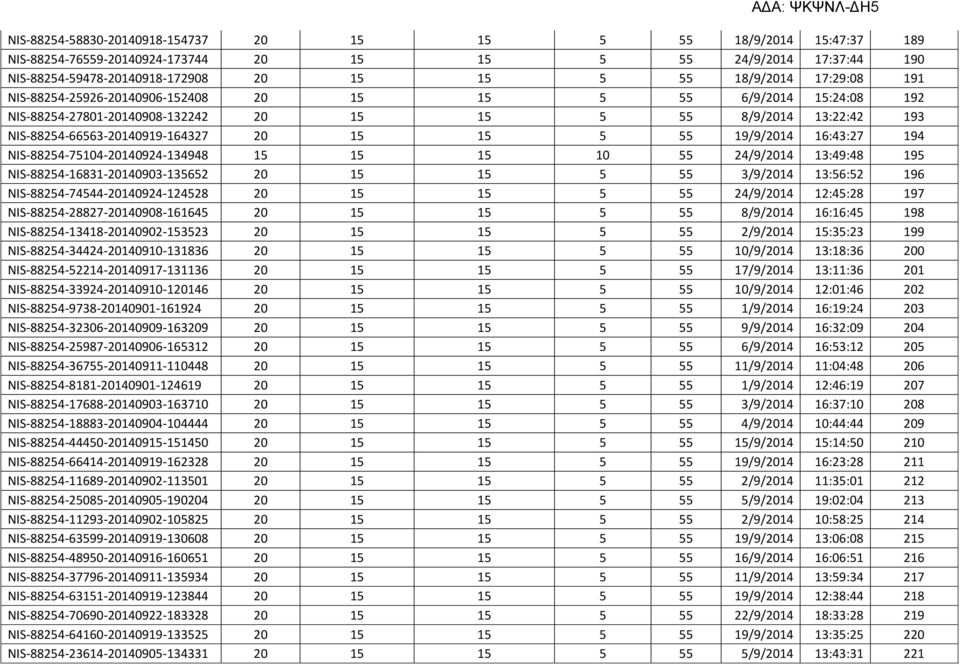 ΑΔΑ: ΨΚΨΝΛ-ΔΗ5

| | | | | | | | | |
|---|---|---|---|---|---|---|---|---|
| NIS-88254-58830-20140918-154737 | 20 | 15 | 15 | 5 | 55 | 18/9/2014 | 15:47:37 | 189 |
| NIS-88254-76559-20140924-173744 | 20 | 15 | 15 | 5 | 55 | 24/9/2014 | 17:37:44 | 190 |
| NIS-88254-59478-20140918-172908 | 20 | 15 | 15 | 5 | 55 | 18/9/2014 | 17:29:08 | 191 |
| NIS-88254-25926-20140906-152408 | 20 | 15 | 15 | 5 | 55 | 6/9/2014 | 15:24:08 | 192 |
| NIS-88254-27801-20140908-132242 | 20 | 15 | 15 | 5 | 55 | 8/9/2014 | 13:22:42 | 193 |
| NIS-88254-66563-20140919-164327 | 20 | 15 | 15 | 5 | 55 | 19/9/2014 | 16:43:27 | 194 |
| NIS-88254-75104-20140924-134948 | 15 | 15 | 15 | 10 | 55 | 24/9/2014 | 13:49:48 | 195 |
| NIS-88254-16831-20140903-135652 | 20 | 15 | 15 | 5 | 55 | 3/9/2014 | 13:56:52 | 196 |
| NIS-88254-74544-20140924-124528 | 20 | 15 | 15 | 5 | 55 | 24/9/2014 | 12:45:28 | 197 |
| NIS-88254-28827-20140908-161645 | 20 | 15 | 15 | 5 | 55 | 8/9/2014 | 16:16:45 | 198 |
| NIS-88254-13418-20140902-153523 | 20 | 15 | 15 | 5 | 55 | 2/9/2014 | 15:35:23 | 199 |
| NIS-88254-34424-20140910-131836 | 20 | 15 | 15 | 5 | 55 | 10/9/2014 | 13:18:36 | 200 |
| NIS-88254-52214-20140917-131136 | 20 | 15 | 15 | 5 | 55 | 17/9/2014 | 13:11:36 | 201 |
| NIS-88254-33924-20140910-120146 | 20 | 15 | 15 | 5 | 55 | 10/9/2014 | 12:01:46 | 202 |
| NIS-88254-9738-20140901-161924 | 20 | 15 | 15 | 5 | 55 | 1/9/2014 | 16:19:24 | 203 |
| NIS-88254-32306-20140909-163209 | 20 | 15 | 15 | 5 | 55 | 9/9/2014 | 16:32:09 | 204 |
| NIS-88254-25987-20140906-165312 | 20 | 15 | 15 | 5 | 55 | 6/9/2014 | 16:53:12 | 205 |
| NIS-88254-36755-20140911-110448 | 20 | 15 | 15 | 5 | 55 | 11/9/2014 | 11:04:48 | 206 |
| NIS-88254-8181-20140901-124619 | 20 | 15 | 15 | 5 | 55 | 1/9/2014 | 12:46:19 | 207 |
| NIS-88254-17688-20140903-163710 | 20 | 15 | 15 | 5 | 55 | 3/9/2014 | 16:37:10 | 208 |
| NIS-88254-18883-20140904-104444 | 20 | 15 | 15 | 5 | 55 | 4/9/2014 | 10:44:44 | 209 |
| NIS-88254-44450-20140915-151450 | 20 | 15 | 15 | 5 | 55 | 15/9/2014 | 15:14:50 | 210 |
| NIS-88254-66414-20140919-162328 | 20 | 15 | 15 | 5 | 55 | 19/9/2014 | 16:23:28 | 211 |
| NIS-88254-11689-20140902-113501 | 20 | 15 | 15 | 5 | 55 | 2/9/2014 | 11:35:01 | 212 |
| NIS-88254-25085-20140905-190204 | 20 | 15 | 15 | 5 | 55 | 5/9/2014 | 19:02:04 | 213 |
| NIS-88254-11293-20140902-105825 | 20 | 15 | 15 | 5 | 55 | 2/9/2014 | 10:58:25 | 214 |
| NIS-88254-63599-20140919-130608 | 20 | 15 | 15 | 5 | 55 | 19/9/2014 | 13:06:08 | 215 |
| NIS-88254-48950-20140916-160651 | 20 | 15 | 15 | 5 | 55 | 16/9/2014 | 16:06:51 | 216 |
| NIS-88254-37796-20140911-135934 | 20 | 15 | 15 | 5 | 55 | 11/9/2014 | 13:59:34 | 217 |
| NIS-88254-63151-20140919-123844 | 20 | 15 | 15 | 5 | 55 | 19/9/2014 | 12:38:44 | 218 |
| NIS-88254-70690-20140922-183328 | 20 | 15 | 15 | 5 | 55 | 22/9/2014 | 18:33:28 | 219 |
| NIS-88254-64160-20140919-133525 | 20 | 15 | 15 | 5 | 55 | 19/9/2014 | 13:35:25 | 220 |
| NIS-88254-23614-20140905-134331 | 20 | 15 | 15 | 5 | 55 | 5/9/2014 | 13:43:31 | 221 |